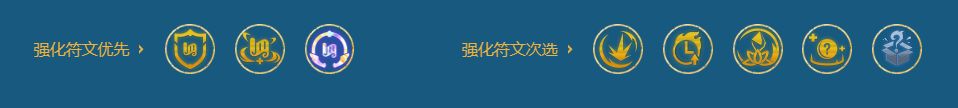 强化符文优先 ›

强化符文次选 ›